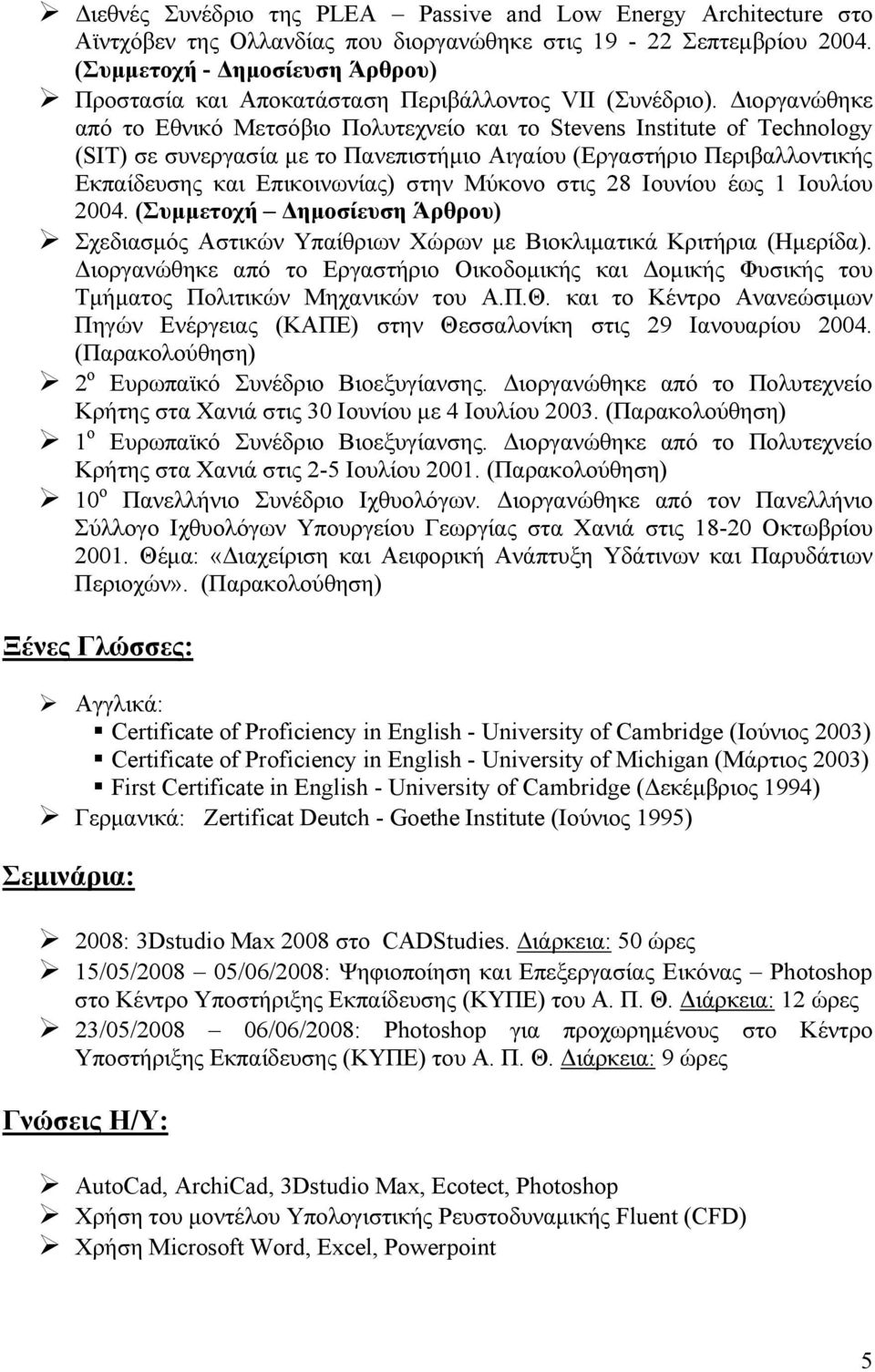 ➢ Διεθνές Συνέδριο της PLEA – Passive and Low Energy Architecture στο Αϊντχόβεν της Ολλανδίας που διοργανώθηκε στις 19 - 22 Σεπτεμβρίου 2004. (Συμμετοχή - Δημοσίευση Άρθρου)

➢ Προστασία και Αποκατάσταση Περιβάλλοντος VII (Συνέδριο). Διοργανώθηκε από το Εθνικό Μετσόβιο Πολυτεχνείο και το Stevens Institute of Technology (SIT) σε συνεργασία με το Πανεπιστήμιο Αιγαίου (Εργαστήριο Περιβαλλοντικής Εκπαίδευσης και Επικοινωνίας) στην Μύκονο στις 28 Ιουνίου έως 1 Ιουλίου 2004. (Συμμετοχή – Δημοσίευση Άρθρου)

➢ Σχεδιασμός Αστικών Υπαίθριων Χώρων με Βιοκλιματικά Κριτήρια (Ημερίδα). Διοργανώθηκε από το Εργαστήριο Οικοδομικής και Δομικής Φυσικής του Τμήματος Πολιτικών Μηχανικών του Α.Π.Θ. και το Κέντρο Ανανεώσιμων Πηγών Ενέργειας (ΚΑΠΕ) στην Θεσσαλονίκη στις 29 Ιανουαρίου 2004. (Παρακολούθηση)

➢ 2$^{ο}$ Ευρωπαϊκό Συνέδριο Βιοεξυγίανσης. Διοργανώθηκε από το Πολυτεχνείο Κρήτης στα Χανιά στις 30 Ιουνίου με 4 Ιουλίου 2003. (Παρακολούθηση)

➢ 1$^{ο}$ Ευρωπαϊκό Συνέδριο Βιοεξυγίανσης. Διοργανώθηκε από το Πολυτεχνείο Κρήτης στα Χανιά στις 2-5 Ιουλίου 2001. (Παρακολούθηση)

➢ 10$^{ο}$ Πανελλήνιο Συνέδριο Ιχθυολόγων. Διοργανώθηκε από τον Πανελλήνιο Σύλλογο Ιχθυολόγων Υπουργείου Γεωργίας στα Χανιά στις 18-20 Οκτωβρίου 2001. Θέμα: «Διαχείριση και Αειφορική Ανάπτυξη Υδάτινων και Παρυδάτιων Περιοχών». (Παρακολούθηση)

Ξένες Γλώσσες:

➢ Αγγλικά:
▪ Certificate of Proficiency in English - University of Cambridge (Ιούνιος 2003)
▪ Certificate of Proficiency in English - University of Michigan (Μάρτιος 2003)
▪ First Certificate in English - University of Cambridge (Δεκέμβριος 1994)

➢ Γερμανικά: Zertificat Deutch - Goethe Institute (Ιούνιος 1995)

Σεμινάρια:

➢ 2008: 3Dstudio Max 2008 στο CADStudies. Διάρκεια: 50 ώρες

➢ 15/05/2008 – 05/06/2008: Ψηφιοποίηση και Επεξεργασίας Εικόνας – Photoshop στο Κέντρο Υποστήριξης Εκπαίδευσης (ΚΥΠΕ) του Α. Π. Θ. Διάρκεια: 12 ώρες

➢ 23/05/2008 – 06/06/2008: Photoshop για προχωρημένους στο Κέντρο Υποστήριξης Εκπαίδευσης (ΚΥΠΕ) του Α. Π. Θ. Διάρκεια: 9 ώρες

Γνώσεις Η/Υ:

➢ AutoCad, ArchiCad, 3Dstudio Max, Ecotect, Photoshop

➢ Χρήση του μοντέλου Υπολογιστικής Ρευστοδυναμικής Fluent (CFD)

➢ Χρήση Microsoft Word, Excel, Powerpoint

5